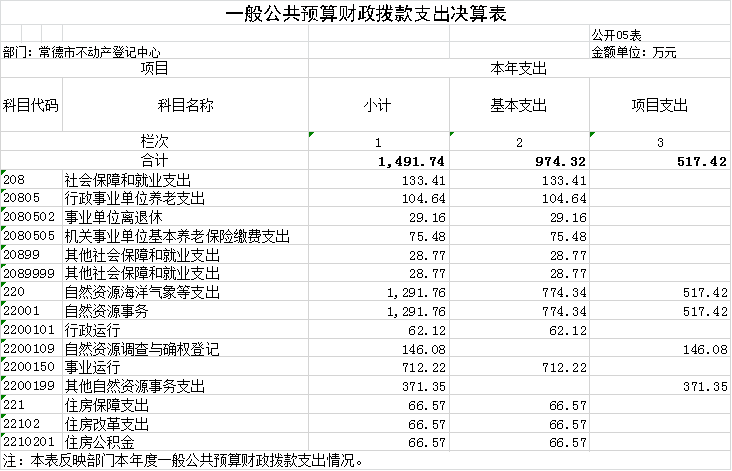 一般公共预算财政拨款支出决算表

公开05表

部门：常德市不动产登记中心

金额单位：万元

| 项目 | | 本年支出 | | |
|---|---|---|---|---|
| 科目代码 | 科目名称 | 小计 | 基本支出 | 项目支出 |
| 栏次 | | 1 | 2 | 3 |
| 合计 | | 1,491.74 | 974.32 | 517.42 |
| 208 | 社会保障和就业支出 | 133.41 | 133.41 | |
| 20805 | 行政事业单位养老支出 | 104.64 | 104.64 | |
| 2080502 | 事业单位离退休 | 29.16 | 29.16 | |
| 2080505 | 机关事业单位基本养老保险缴费支出 | 75.48 | 75.48 | |
| 20899 | 其他社会保障和就业支出 | 28.77 | 28.77 | |
| 2089999 | 其他社会保障和就业支出 | 28.77 | 28.77 | |
| 220 | 自然资源海洋气象等支出 | 1,291.76 | 774.34 | 517.42 |
| 22001 | 自然资源事务 | 1,291.76 | 774.34 | 517.42 |
| 2200101 | 行政运行 | 62.12 | 62.12 | |
| 2200109 | 自然资源调查与确权登记 | 146.08 | | 146.08 |
| 2200150 | 事业运行 | 712.22 | 712.22 | |
| 2200199 | 其他自然资源事务支出 | 371.35 | | 371.35 |
| 221 | 住房保障支出 | 66.57 | 66.57 | |
| 22102 | 住房改革支出 | 66.57 | 66.57 | |
| 2210201 | 住房公积金 | 66.57 | 66.57 | |

注：本表反映部门本年度一般公共预算财政拨款支出情况。